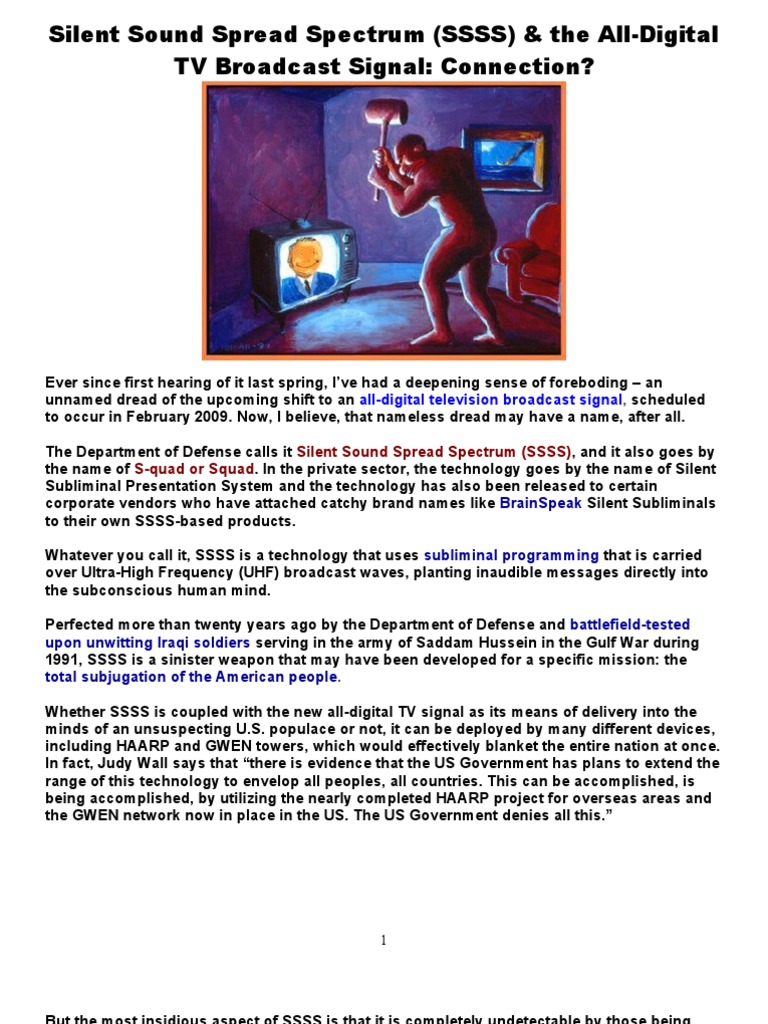 Silent Sound Spread Spectrum (SSSS) & the All-Digital TV Broadcast Signal: Connection?

Ever since first hearing of it last spring, I've had a deepening sense of foreboding – an unnamed dread of the upcoming shift to an all-digital television broadcast signal, scheduled to occur in February 2009. Now, I believe, that nameless dread may have a name, after all.

The Department of Defense calls it Silent Sound Spread Spectrum (SSSS), and it also goes by the name of S-quad or Squad. In the private sector, the technology goes by the name of Silent Subliminal Presentation System and the technology has also been released to certain corporate vendors who have attached catchy brand names like BrainSpeak Silent Subliminals to their own SSSS-based products.

Whatever you call it, SSSS is a technology that uses subliminal programming that is carried over Ultra-High Frequency (UHF) broadcast waves, planting inaudible messages directly into the subconscious human mind.

Perfected more than twenty years ago by the Department of Defense and battlefield-tested upon unwitting Iraqi soldiers serving in the army of Saddam Hussein in the Gulf War during 1991, SSSS is a sinister weapon that may have been developed for a specific mission: the total subjugation of the American people.

Whether SSSS is coupled with the new all-digital TV signal as its means of delivery into the minds of an unsuspecting U.S. populace or not, it can be deployed by many different devices, including HAARP and GWEN towers, which would effectively blanket the entire nation at once. In fact, Judy Wall says that "there is evidence that the US Government has plans to extend the range of this technology to envelop all peoples, all countries. This can be accomplished, is being accomplished, by utilizing the nearly completed HAARP project for overseas areas and the GWEN network now in place in the US. The US Government denies all this."

1

But the most insidious aspect of SSSS is that it is completely undetectable by those being